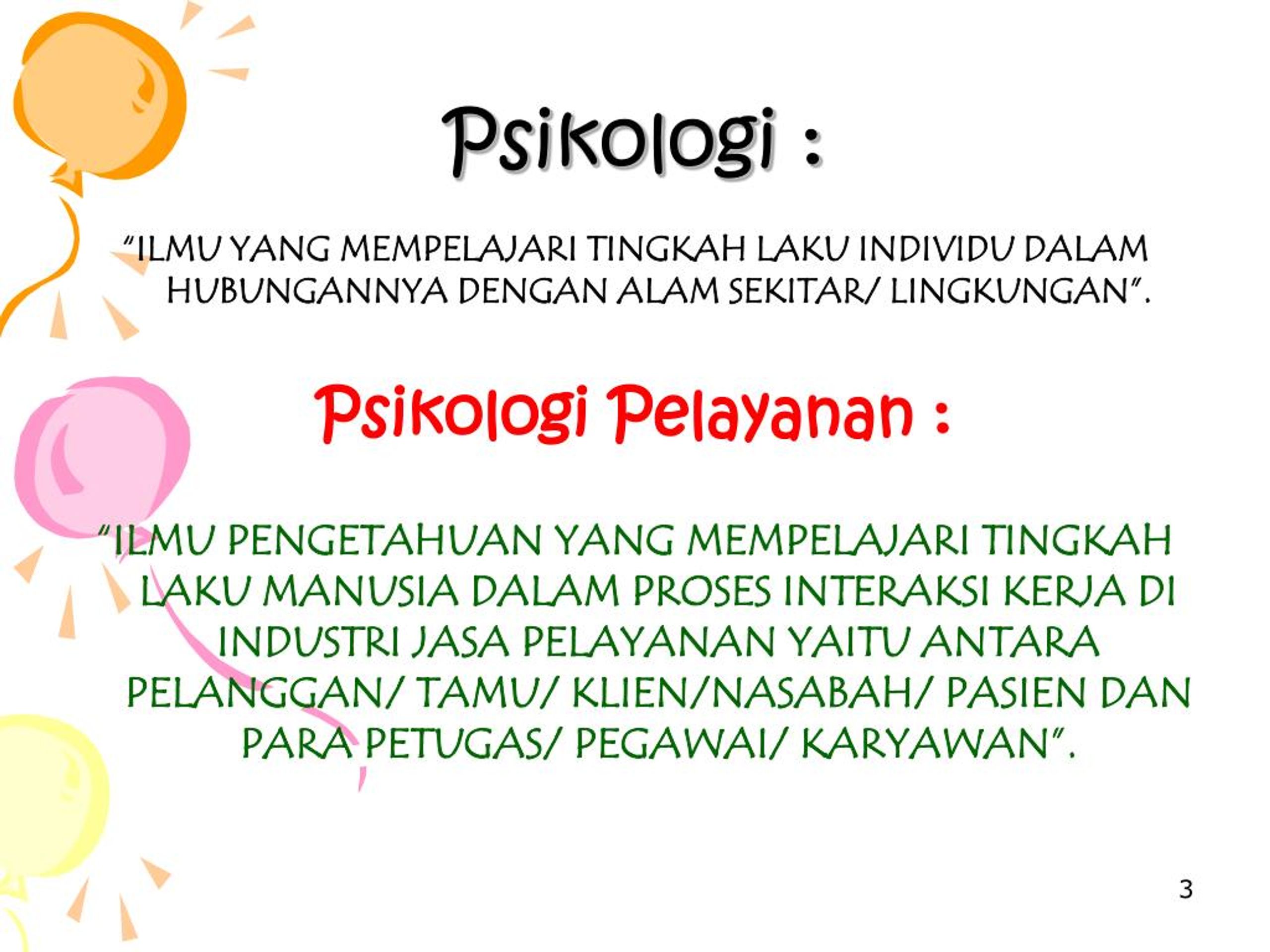 Psikologi :

"ILMU YANG MEMPELAJARI TINGKAH LAKU INDIVIDU DALAM HUBUNGANNYA DENGAN ALAM SEKITAR/ LINGKUNGAN".

Psikologi Pelayanan :

"ILMU PENGETAHUAN YANG MEMPELAJARI TINGKAH LAKU MANUSIA DALAM PROSES INTERAKSI KERJA DI INDUSTRI JASA PELAYANAN YAITU ANTARA PELANGGAN/ TAMU/ KLIEN/NASABAH/ PASIEN DAN PARA PETUGAS/ PEGAWAI/ KARYAWAN".

3